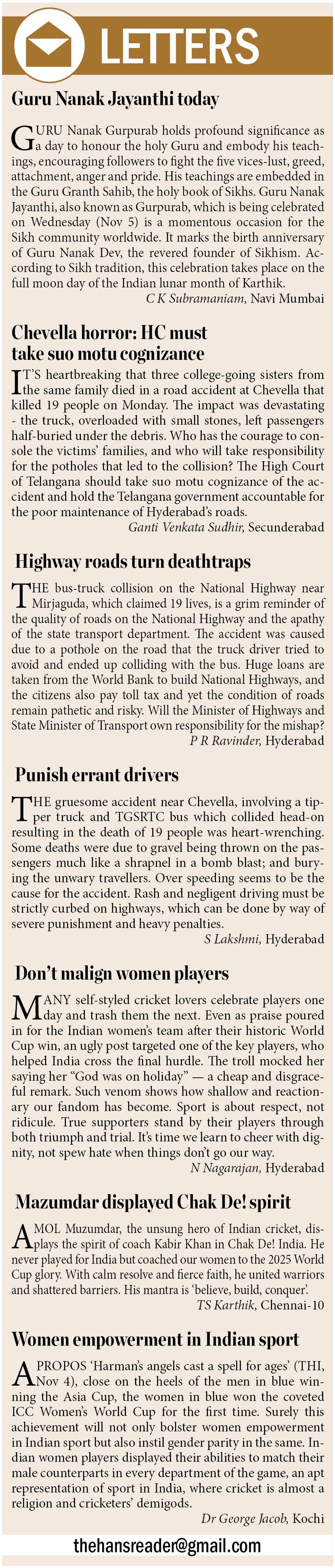 LETTERS

Guru Nanak Jayanthi today

GURU Nanak Gurpurab holds profound significance as a day to honour the holy Guru and embody his teachings, encouraging followers to fight the five vices-lust, greed, attachment, anger and pride. His teachings are embedded in the Guru Granth Sahib, the holy book of Sikhs. Guru Nanak Jayanthi, also known as Gurpurab, which is being celebrated on Wednesday (Nov 5) is a momentous occasion for the Sikh community worldwide. It marks the birth anniversary of Guru Nanak Dev, the revered founder of Sikhism. According to Sikh tradition, this celebration takes place on the full moon day of the Indian lunar month of Karthik.

C K Subramaniam, Navi Mumbai

Chevella horror: HC must take suo motu cognizance

IT'S heartbreaking that three college-going sisters from the same family died in a road accident at Chevella that killed 19 people on Monday. The impact was devastating - the truck, overloaded with small stones, left passengers half-buried under the debris. Who has the courage to console the victims' families, and who will take responsibility for the potholes that led to the collision? The High Court of Telangana should take suo motu cognizance of the accident and hold the Telangana government accountable for the poor maintenance of Hyderabad's roads.

Ganti Venkata Sudhir, Secunderabad

Highway roads turn deathtraps

THE bus-truck collision on the National Highway near Mirjaguda, which claimed 19 lives, is a grim reminder of the quality of roads on the National Highway and the apathy of the state transport department. The accident was caused due to a pothole on the road that the truck driver tried to avoid and ended up colliding with the bus. Huge loans are taken from the World Bank to build National Highways, and the citizens also pay toll tax and yet the condition of roads remain pathetic and risky. Will the Minister of Highways and State Minister of Transport own responsibility for the mishap?

P R Ravinder, Hyderabad

Punish errant drivers

THE gruesome accident near Chevella, involving a tipper truck and TGSRTC bus which collided head-on resulting in the death of 19 people was heart-wrenching. Some deaths were due to gravel being thrown on the passengers much like a shrapnel in a bomb blast; and burying the unwary travellers. Over speeding seems to be the cause for the accident. Rash and negligent driving must be strictly curbed on highways, which can be done by way of severe punishment and heavy penalties.

S Lakshmi, Hyderabad

Don't malign women players

MANY self-styled cricket lovers celebrate players one day and trash them the next. Even as praise poured in for the Indian women's team after their historic World Cup win, an ugly post targeted one of the key players, who helped India cross the final hurdle. The troll mocked her saying her "God was on holiday" — a cheap and disgraceful remark. Such venom shows how shallow and reactionary our fandom has become. Sport is about respect, not ridicule. True supporters stand by their players through both triumph and trial. It's time we learn to cheer with dignity, not spew hate when things don't go our way.

N Nagarajan, Hyderabad

Mazumdar displayed Chak De! spirit

AMOL Muzumdar, the unsung hero of Indian cricket, displays the spirit of coach Kabir Khan in Chak De! India. He never played for India but coached our women to the 2025 World Cup glory. With calm resolve and fierce faith, he united warriors and shattered barriers. His mantra is 'believe, build, conquer'.

TS Karthik, Chennai-10

Women empowerment in Indian sport

APROPOS 'Harman's angels cast a spell for ages' (THI, Nov 4), close on the heels of the men in blue winning the Asia Cup, the women in blue won the coveted ICC Women's World Cup for the first time. Surely this achievement will not only bolster women empowerment in Indian sport but also instil gender parity in the same. Indian women players displayed their abilities to match their male counterparts in every department of the game, an apt representation of sport in India, where cricket is almost a religion and cricketers' demigods.

Dr George Jacob, Kochi

thehansreader@gmail.com